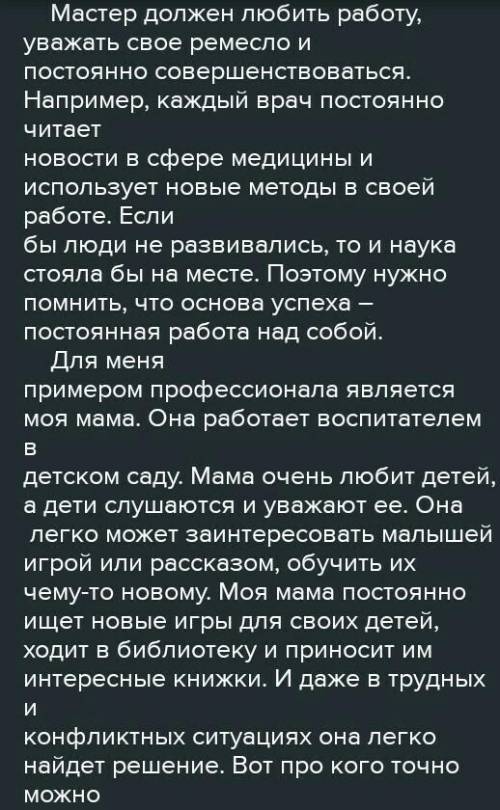 Мастер должен любить работу, уважать свое ремесло и постоянно совершенствоваться. Например, каждый врач постоянно читает новости в сфере медицины и использует новые методы в своей работе. Если бы люди не развивались, то и наука стояла бы на месте. Поэтому нужно помнить, что основа успеха – постоянная работа над собой.

Для меня примером профессионала является моя мама. Она работает воспитателем в детском саду. Мама очень любит детей, а дети слушаются и уважают ее. Она легко может заинтересовать малышей игрой или рассказом, обучить их чему-то новому. Моя мама постоянно ищет новые игры для своих детей, ходит в библиотеку и приносит им интересные книжки. И даже в трудных и конфликтных ситуациях она легко найдет решение. Вот про кого точно можно